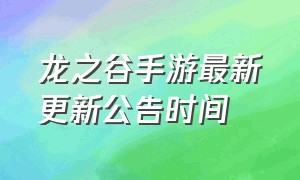 龙之谷手游最新更新公告时间